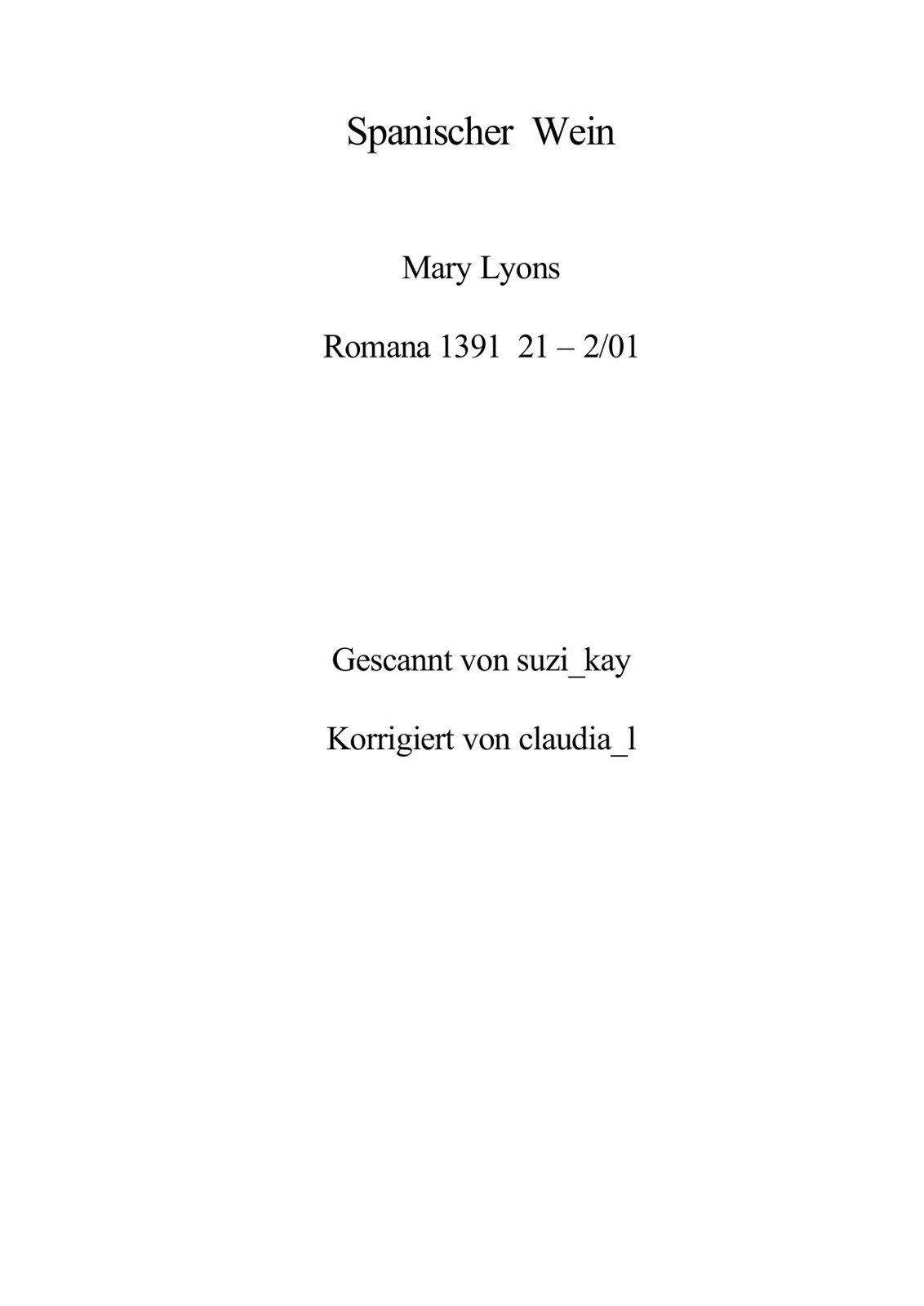 Spanischer Wein

Mary Lyons

Romana 1391 21 – 2/01

Gescannt von suzi_kay

Korrigiert von claudia_l